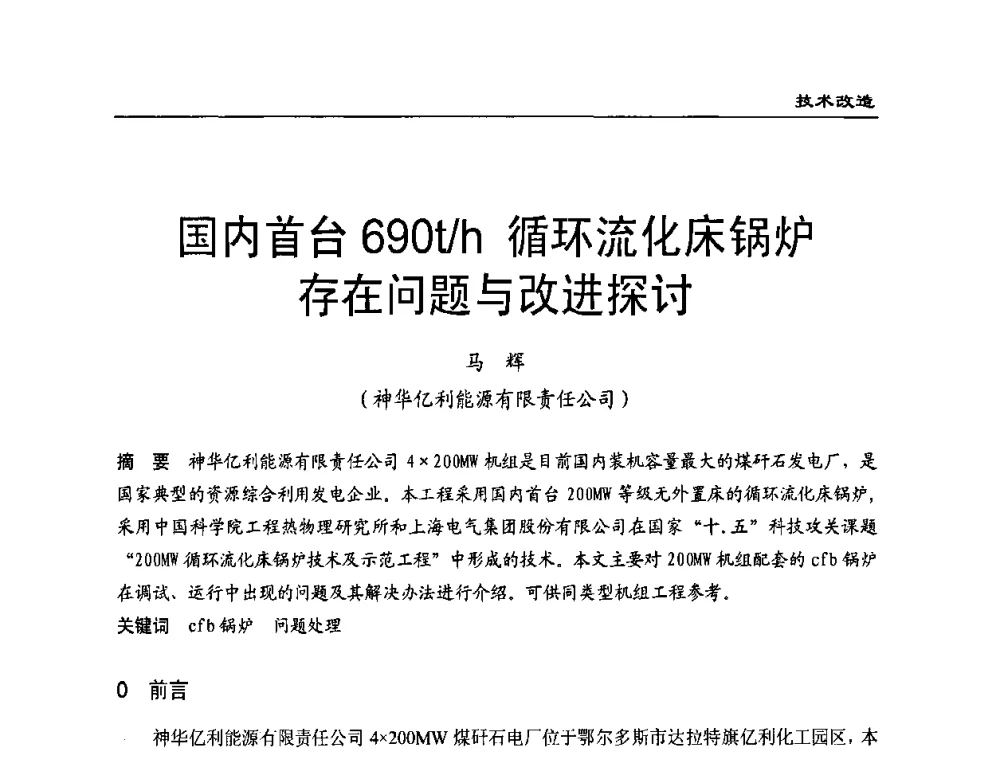 技术改造

国内首台 690t/h 循环流化床锅炉存在问题与改进探讨

马 辉

（神华亿利能源有限责任公司）

摘 要 神华亿利能源有限责任公司 4×200MW 机组是目前国内装机容量最大的煤矸石发电厂，是国家典型的资源综合利用发电企业。本工程采用国内首台 200MW 等级无外置床的循环流化床锅炉，采用中国科学院工程热物理研究所和上海电气集团股份有限公司在国家“十.五”科技攻关课题“200MW 循环流化床锅炉技术及示范工程”中形成的技术。本文主要对 200MW 机组配套的 cfb 锅炉在调试、运行中出现的问题及其解决办法进行介绍。可供同类型机组工程参考。

关键词 cfb 锅炉 问题处理

0 前言

神华亿利能源有限责任公司 4×200MW 煤矸石电厂位于鄂尔多斯市达拉特旗亿利化工园区，本